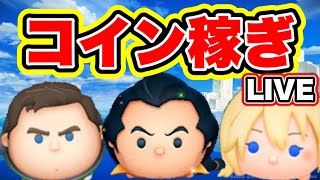 コイン稼ぎ
LIVE